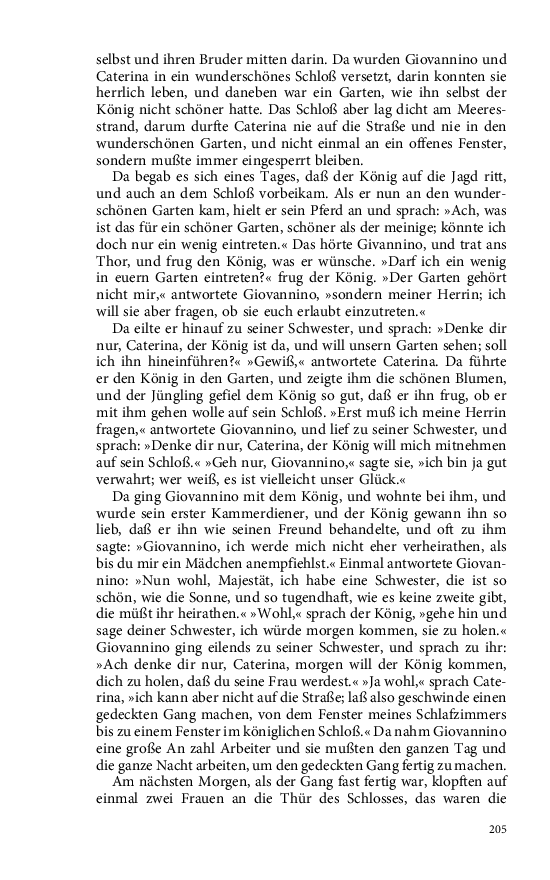 selbst und ihren Bruder mitten darin. Da wurden Giovannino und Caterina in ein wunderschönes Schloß versetzt, darin konnten sie herrlich leben, und daneben war ein Garten, wie ihn selbst der König nicht schöner hatte. Das Schloß aber lag dicht am Meeresstrand, darum durfte Caterina nie auf die Straße und nie in den wunderschönen Garten, und nicht einmal an ein offenes Fenster, sondern mußte immer eingesperrt bleiben.

Da begab es sich eines Tages, daß der König auf die Jagd ritt, und auch an dem Schloß vorbeikam. Als er nun an den wunderschönen Garten kam, hielt er sein Pferd an und sprach: »Ach, was ist das für ein schöner Garten, schöner als der meinige; könnte ich doch nur ein wenig eintreten.« Das hörte Givannino, und trat ans Thor, und frug den König, was er wünsche. »Darf ich ein wenig in euern Garten eintreten?« frug der König. »Der Garten gehört nicht mir,« antwortete Giovannino, »sondern meiner Herrin; ich will sie aber fragen, ob sie euch erlaubt einzutreten.«

Da eilte er hinauf zu seiner Schwester, und sprach: »Denke dir nur, Caterina, der König ist da, und will unsern Garten sehen; soll ich ihn hineinführen?« »Gewiß,« antwortete Caterina. Da führte er den König in den Garten, und zeigte ihm die schönen Blumen, und der Jüngling gefiel dem König so gut, daß er ihn frug, ob er mit ihm gehen wolle auf sein Schloß. »Erst muß ich meine Herrin fragen,« antwortete Giovannino, und lief zu seiner Schwester, und sprach: »Denke dir nur, Caterina, der König will mich mitnehmen auf sein Schloß.« »Geh nur, Giovannino,« sagte sie, »ich bin ja gut verwahrt; wer weiß, es ist vielleicht unser Glück.«

Da ging Giovannino mit dem König, und wohnte bei ihm, und wurde sein erster Kammerdiener, und der König gewann ihn so lieb, daß er ihn wie seinen Freund behandelte, und oft zu ihm sagte: »Giovannino, ich werde mich nicht eher verheirathen, als bis du mir ein Mädchen anempfiehlst.« Einmal antwortete Giovannino: »Nun wohl, Majestät, ich habe eine Schwester, die ist so schön, wie die Sonne, und so tugendhaft, wie es keine zweite gibt, die müßt ihr heirathen.« »Wohl,« sprach der König, »gehe hin und sage deiner Schwester, ich würde morgen kommen, sie zu holen.« Giovannino ging eilends zu seiner Schwester, und sprach zu ihr: »Ach denke dir nur, Caterina, morgen will der König kommen, dich zu holen, daß du seine Frau werdest.« »Ja wohl,« sprach Caterina, »ich kann aber nicht auf die Straße; laß also geschwinde einen gedeckten Gang machen, von dem Fenster meines Schlafzimmers bis zu einem Fenster im königlichen Schloß.« Da nahm Giovannino eine große An zahl Arbeiter und sie mußten den ganzen Tag und die ganze Nacht arbeiten, um den gedeckten Gang fertig zu machen.

Am nächsten Morgen, als der Gang fast fertig war, klopften auf einmal zwei Frauen an die Thür des Schlosses, das waren die

205